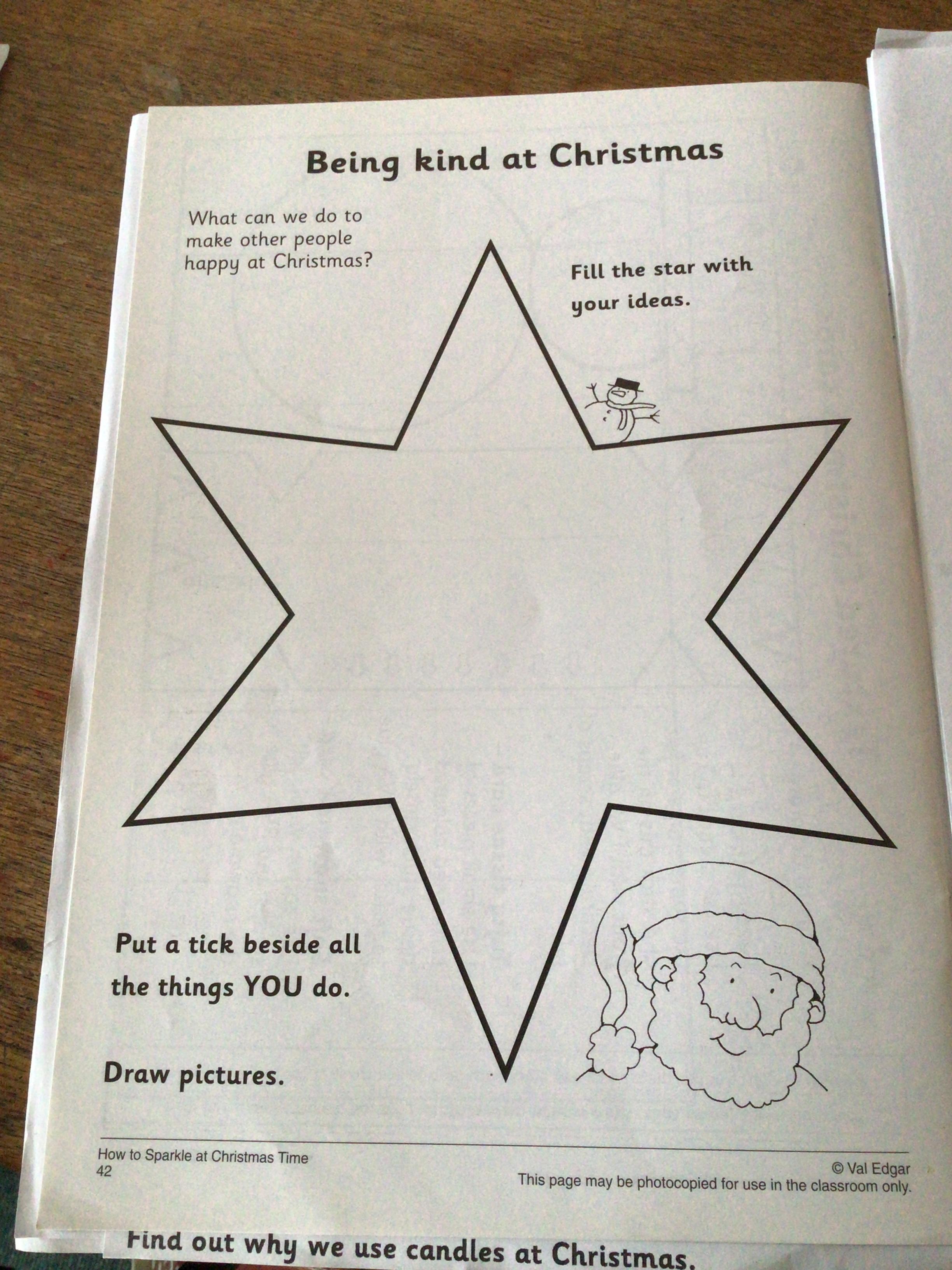 Being kind at Christmas

What can we do to make other people happy at Christmas?

Fill the star with your ideas.

Put a tick beside all the things YOU do.

Draw pictures.

How to Sparkle at Christmas Time
42

© Val Edgar
This page may be photocopied for use in the classroom only.

Find out why we use candles at Christmas.